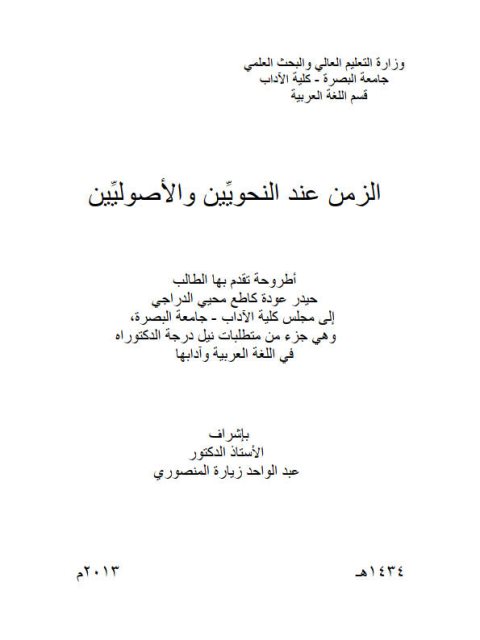 وزارة التعليم العالي والبحث العلمي
جامعة البصرة - كلية الآداب
قسم اللغة العربية

الزمن عند النحويِّين والأصوليِّين

أطروحة تقدم بها الطالب
حيدر عودة كاطع محيي الدراجي
إلى مجلس كلية الآداب - جامعة البصرة،
وهي جزء من متطلبات نيل درجة الدكتوراه
في اللغة العربية وآدابها

بإشراف
الأستاذ الدكتور
عبد الواحد زيارة المنصوري

١٤٣٤هـ

٢٠١٣م